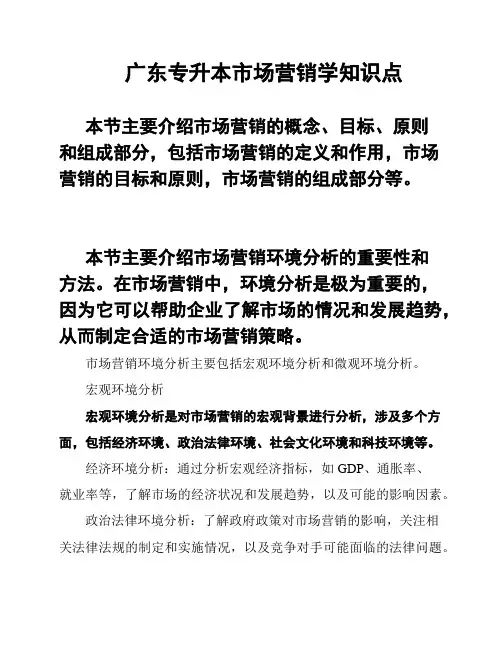 广东专升本市场营销学知识点

本节主要介绍市场营销的概念、目标、原则和组成部分，包括市场营销的定义和作用，市场营销的目标和原则，市场营销的组成部分等。

本节主要介绍市场营销环境分析的重要性和方法。在市场营销中，环境分析是极为重要的，因为它可以帮助企业了解市场的情况和发展趋势，从而制定合适的市场营销策略。

市场营销环境分析主要包括宏观环境分析和微观环境分析。

宏观环境分析

宏观环境分析是对市场营销的宏观背景进行分析，涉及多个方面，包括经济环境、政治法律环境、社会文化环境和科技环境等。

经济环境分析：通过分析宏观经济指标，如 GDP、通胀率、就业率等，了解市场的经济状况和发展趋势，以及可能的影响因素。

政治法律环境分析：了解政府政策对市场营销的影响，关注相关法律法规的制定和实施情况，以及竞争对手可能面临的法律问题。